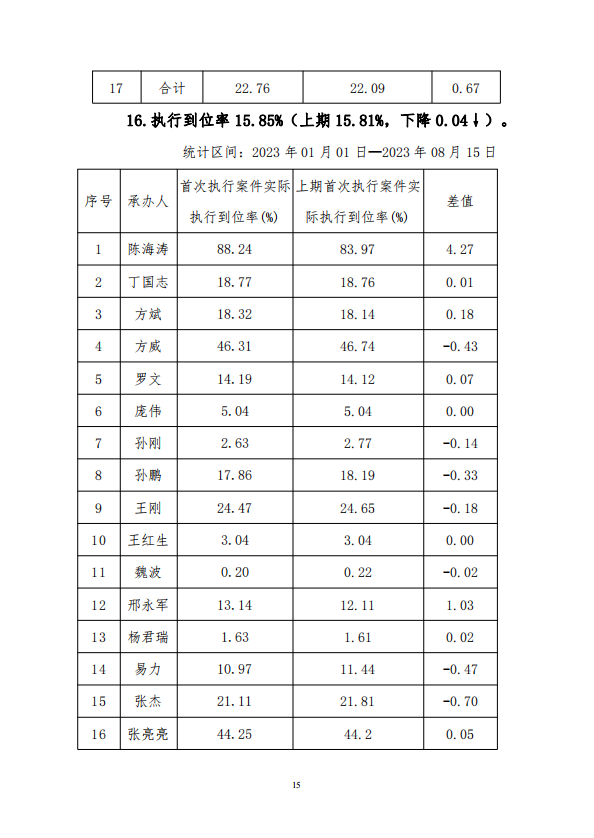 | 17 | 合计 | 22.76 | 22.09 | 0.67 |
|---|---|---|---|---|

16.执行到位率 15.85%（上期 15.81%，下降 0.04↓）。

统计区间：2023 年 01 月 01 日—2023 年 08 月 15 日

| 序号 | 承办人 | 首次执行案件实际执行到位率(%) | 上期首次执行案件实际执行到位率(%) | 差值 |
|---|---|---|---|---|
| 1 | 陈海涛 | 88.24 | 83.97 | 4.27 |
| 2 | 丁国志 | 18.77 | 18.76 | 0.01 |
| 3 | 方斌 | 18.32 | 18.14 | 0.18 |
| 4 | 方威 | 46.31 | 46.74 | -0.43 |
| 5 | 罗文 | 14.19 | 14.12 | 0.07 |
| 6 | 庞伟 | 5.04 | 5.04 | 0.00 |
| 7 | 孙刚 | 2.63 | 2.77 | -0.14 |
| 8 | 孙鹏 | 17.86 | 18.19 | -0.33 |
| 9 | 王刚 | 24.47 | 24.65 | -0.18 |
| 10 | 王红生 | 3.04 | 3.04 | 0.00 |
| 11 | 魏波 | 0.20 | 0.22 | -0.02 |
| 12 | 邢永军 | 13.14 | 12.11 | 1.03 |
| 13 | 杨君瑞 | 1.63 | 1.61 | 0.02 |
| 14 | 易力 | 10.97 | 11.44 | -0.47 |
| 15 | 张杰 | 21.11 | 21.81 | -0.70 |
| 16 | 张亮亮 | 44.25 | 44.2 | 0.05 |

15